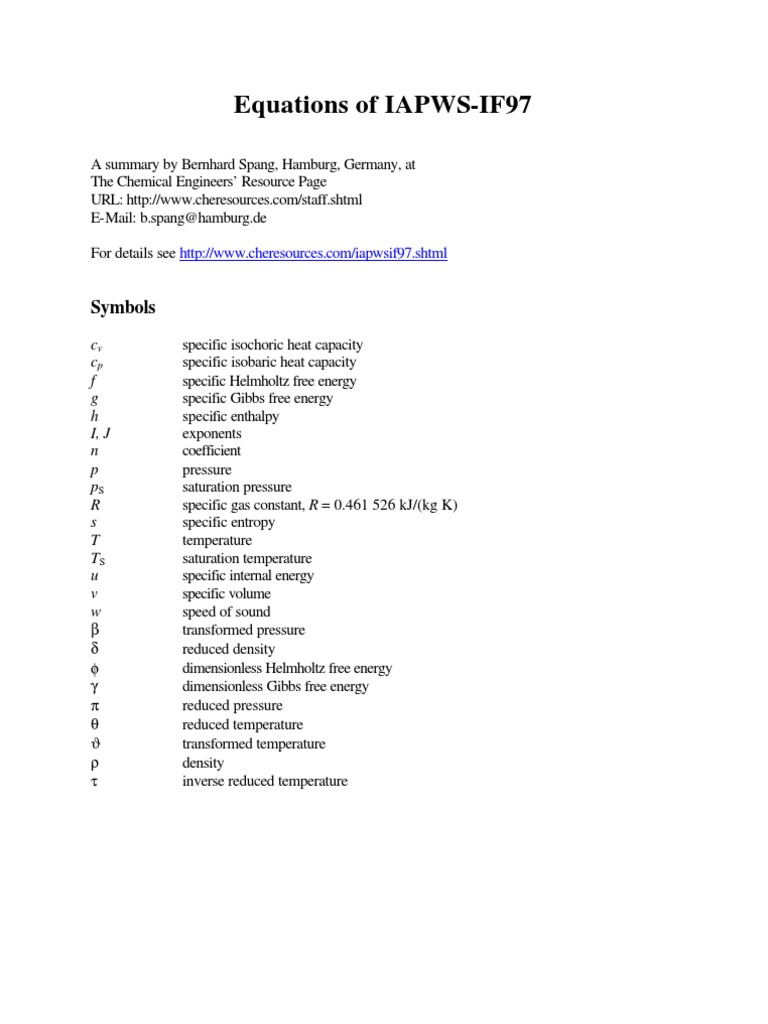 Equations of IAPWS-IF97

A summary by Bernhard Spang, Hamburg, Germany, at The Chemical Engineers' Resource Page
URL: http://www.cheresources.com/staff.shtml
E-Mail: b.spang@hamburg.de

For details see http://www.cheresources.com/iapwsif97.shtml

Symbols

| | |
|---|---|
| $c_v$ | specific isochoric heat capacity |
| $c_p$ | specific isobaric heat capacity |
| $f$ | specific Helmholtz free energy |
| $g$ | specific Gibbs free energy |
| $h$ | specific enthalpy |
| $I, J$ | exponents |
| $n$ | coefficient |
| $p$ | pressure |
| $p_S$ | saturation pressure |
| $R$ | specific gas constant, $R$ = 0.461 526 kJ/(kg K) |
| $s$ | specific entropy |
| $T$ | temperature |
| $T_S$ | saturation temperature |
| $u$ | specific internal energy |
| $v$ | specific volume |
| $w$ | speed of sound |
| $\beta$ | transformed pressure |
| $\delta$ | reduced density |
| $\phi$ | dimensionless Helmholtz free energy |
| $\gamma$ | dimensionless Gibbs free energy |
| $\pi$ | reduced pressure |
| $\theta$ | reduced temperature |
| $\vartheta$ | transformed temperature |
| $\rho$ | density |
| $\tau$ | inverse reduced temperature |